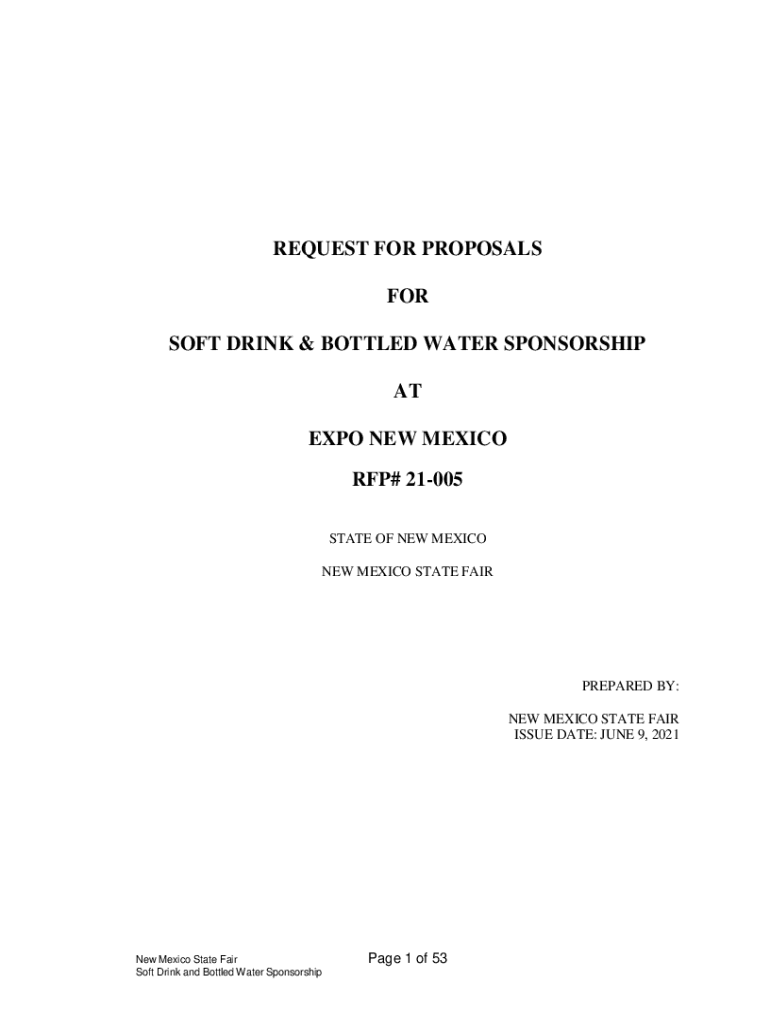 REQUEST FOR PROPOSALS

FOR

SOFT DRINK & BOTTLED WATER SPONSORSHIP

AT

EXPO NEW MEXICO

RFP# 21-005

STATE OF NEW MEXICO

NEW MEXICO STATE FAIR

PREPARED BY:

NEW MEXICO STATE FAIR
ISSUE DATE: JUNE 9, 2021

New Mexico State Fair
Soft Drink and Bottled Water Sponsorship

Page 1 of 53